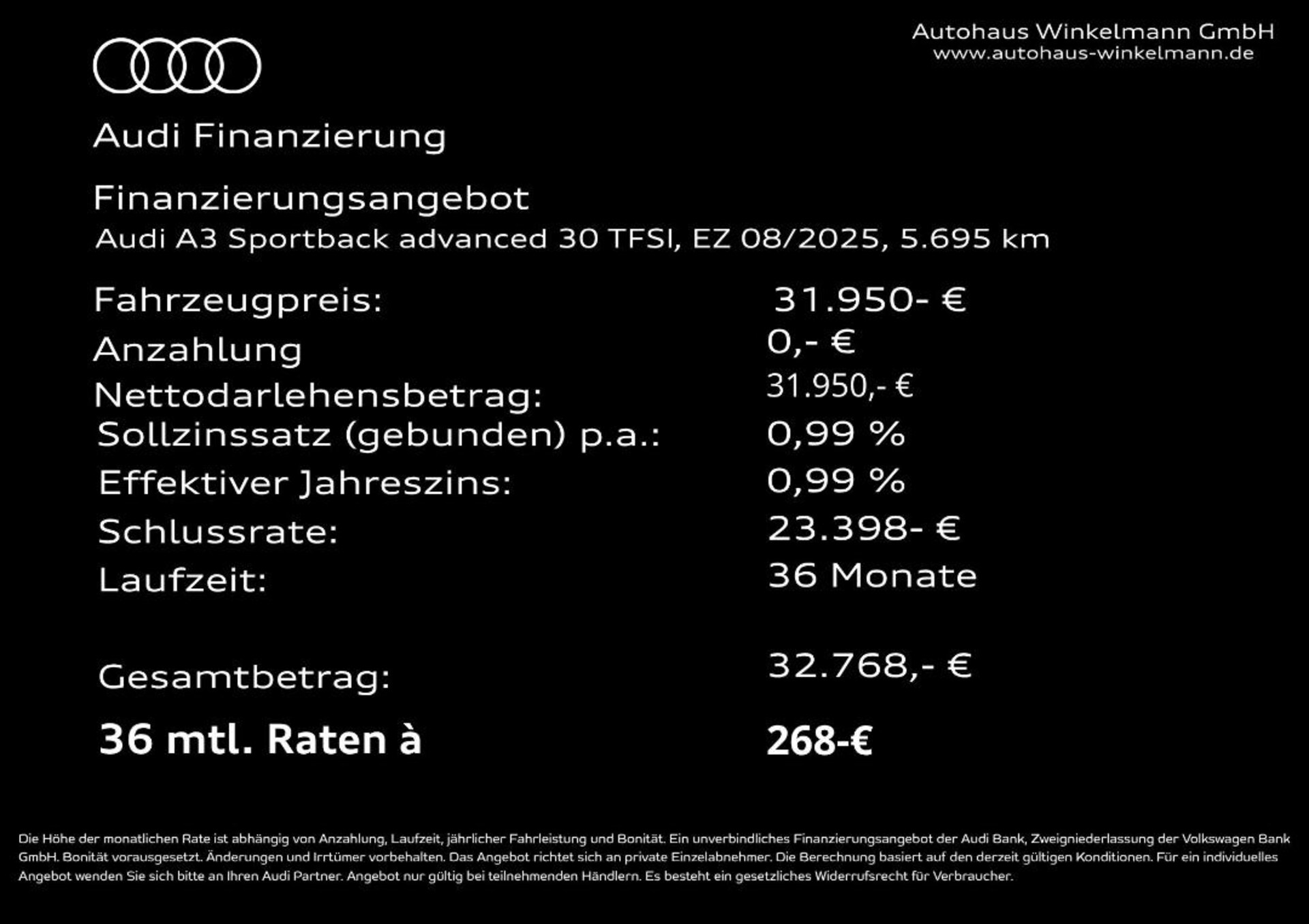 Autohaus Winkelmann GmbH
www.autohaus-winkelmann.de

Audi Finanzierung

Finanzierungsangebot
Audi A3 Sportback advanced 30 TFSI, EZ 08/2025, 5.695 km

| | |
|---|---|
| Fahrzeugpreis: | 31.950- € |
| Anzahlung | 0,- € |
| Nettodarlehensbetrag: | 31.950,- € |
| Sollzinssatz (gebunden) p.a.: | 0,99 % |
| Effektiver Jahreszins: | 0,99 % |
| Schlussrate: | 23.398- € |
| Laufzeit: | 36 Monate |
| Gesamtbetrag: | 32.768,- € |
| 36 mtl. Raten à | 268-€ |

Die Höhe der monatlichen Rate ist abhängig von Anzahlung, Laufzeit, jährlicher Fahrleistung und Bonität. Ein unverbindliches Finanzierungsangebot der Audi Bank, Zweigniederlassung der Volkswagen Bank GmbH. Bonität vorausgesetzt. Änderungen und Irrtümer vorbehalten. Das Angebot richtet sich an private Einzelabnehmer. Die Berechnung basiert auf den derzeit gültigen Konditionen. Für ein individuelles Angebot wenden Sie sich bitte an Ihren Audi Partner. Angebot nur gültig bei teilnehmenden Händlern. Es besteht ein gesetzliches Widerrufsrecht für Verbraucher.